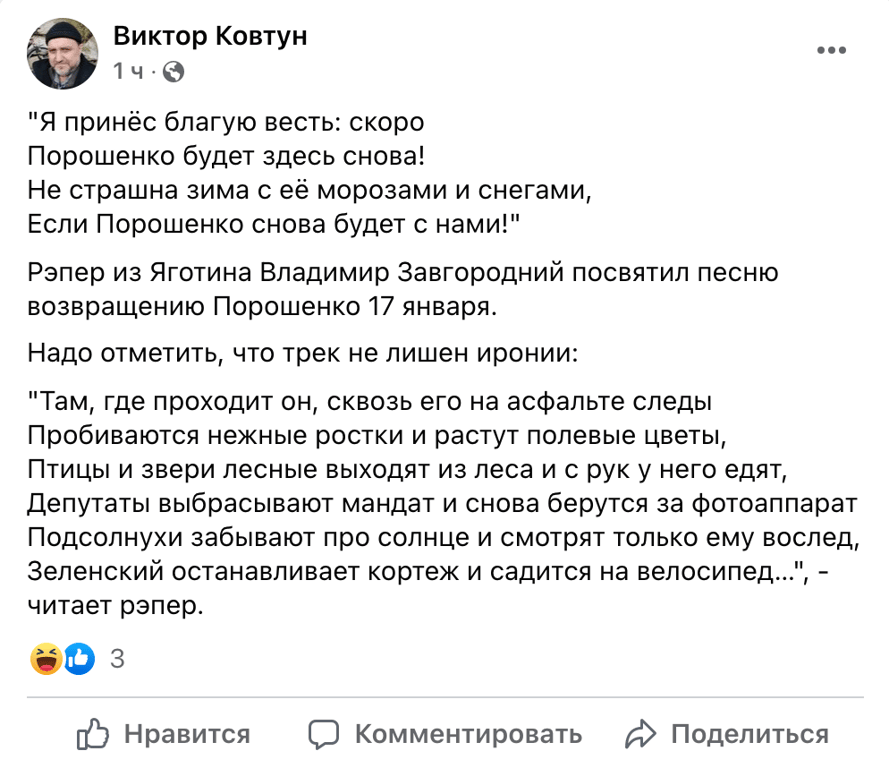 Виктор Ковтун
1 ч ·

"Я принёс благую весть: скоро
Порошенко будет здесь снова!
Не страшна зима с её морозами и снегами,
Если Порошенко снова будет с нами!"

Рэпер из Яготина Владимир Завгородний посвятил песню возвращению Порошенко 17 января.

Надо отметить, что трек не лишен иронии:

"Там, где проходит он, сквозь его на асфальте следы
Пробиваются нежные ростки и растут полевые цветы,
Птицы и звери лесные выходят из леса и с рук у него едят,
Депутаты выбрасывают мандат и снова берутся за фотоаппарат
Подсолнухи забывают про солнце и смотрят только ему вослед,
Зеленский останавливает кортеж и садится на велосипед...", - читает рэпер.

3

Нравится Комментировать Поделиться